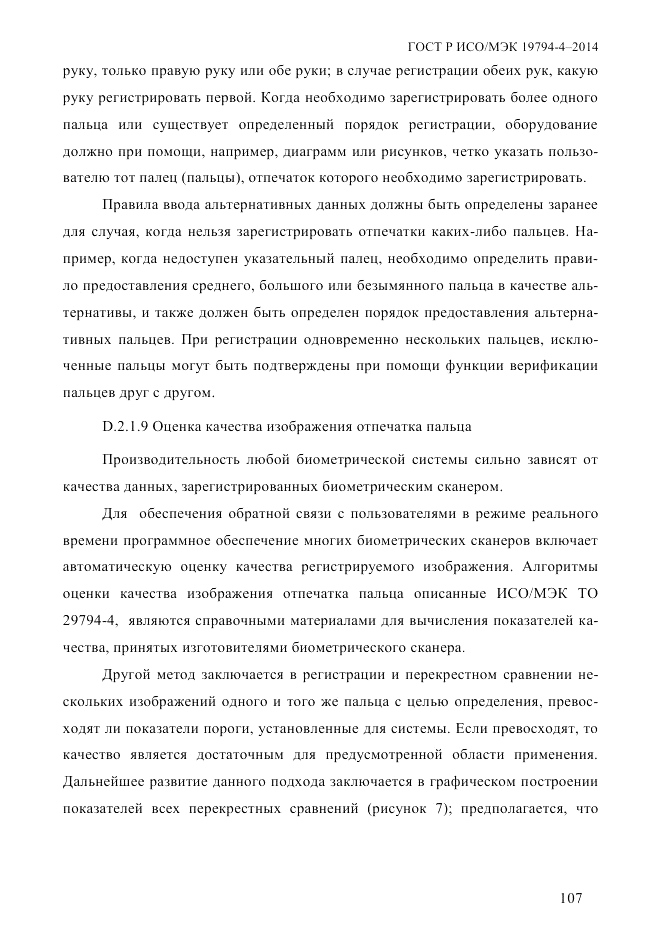 ГОСТ Р ИСО/МЭК 19794-4–2014

руку, только правую руку или обе руки; в случае регистрации обеих рук, какую руку регистрировать первой. Когда необходимо зарегистрировать более одного пальца или существует определенный порядок регистрации, оборудование должно при помощи, например, диаграмм или рисунков, четко указать пользователю тот палец (пальцы), отпечаток которого необходимо зарегистрировать.

Правила ввода альтернативных данных должны быть определены заранее для случая, когда нельзя зарегистрировать отпечатки каких-либо пальцев. Например, когда недоступен указательный палец, необходимо определить правило предоставления среднего, большого или безымянного пальца в качестве альтернативы, и также должен быть определен порядок предоставления альтернативных пальцев. При регистрации одновременно нескольких пальцев, исключенные пальцы могут быть подтверждены при помощи функции верификации пальцев друг с другом.

D.2.1.9 Оценка качества изображения отпечатка пальца

Производительность любой биометрической системы сильно зависят от качества данных, зарегистрированных биометрическим сканером.

Для обеспечения обратной связи с пользователями в режиме реального времени программное обеспечение многих биометрических сканеров включает автоматическую оценку качества регистрируемого изображения. Алгоритмы оценки качества изображения отпечатка пальца описанные ИСО/МЭК ТО 29794-4, являются справочными материалами для вычисления показателей качества, принятых изготовителями биометрического сканера.

Другой метод заключается в регистрации и перекрестном сравнении нескольких изображений одного и того же пальца с целью определения, превосходят ли показатели пороги, установленные для системы. Если превосходят, то качество является достаточным для предусмотренной области применения. Дальнейшее развитие данного подхода заключается в графическом построении показателей всех перекрестных сравнений (рисунок 7); предполагается, что

107